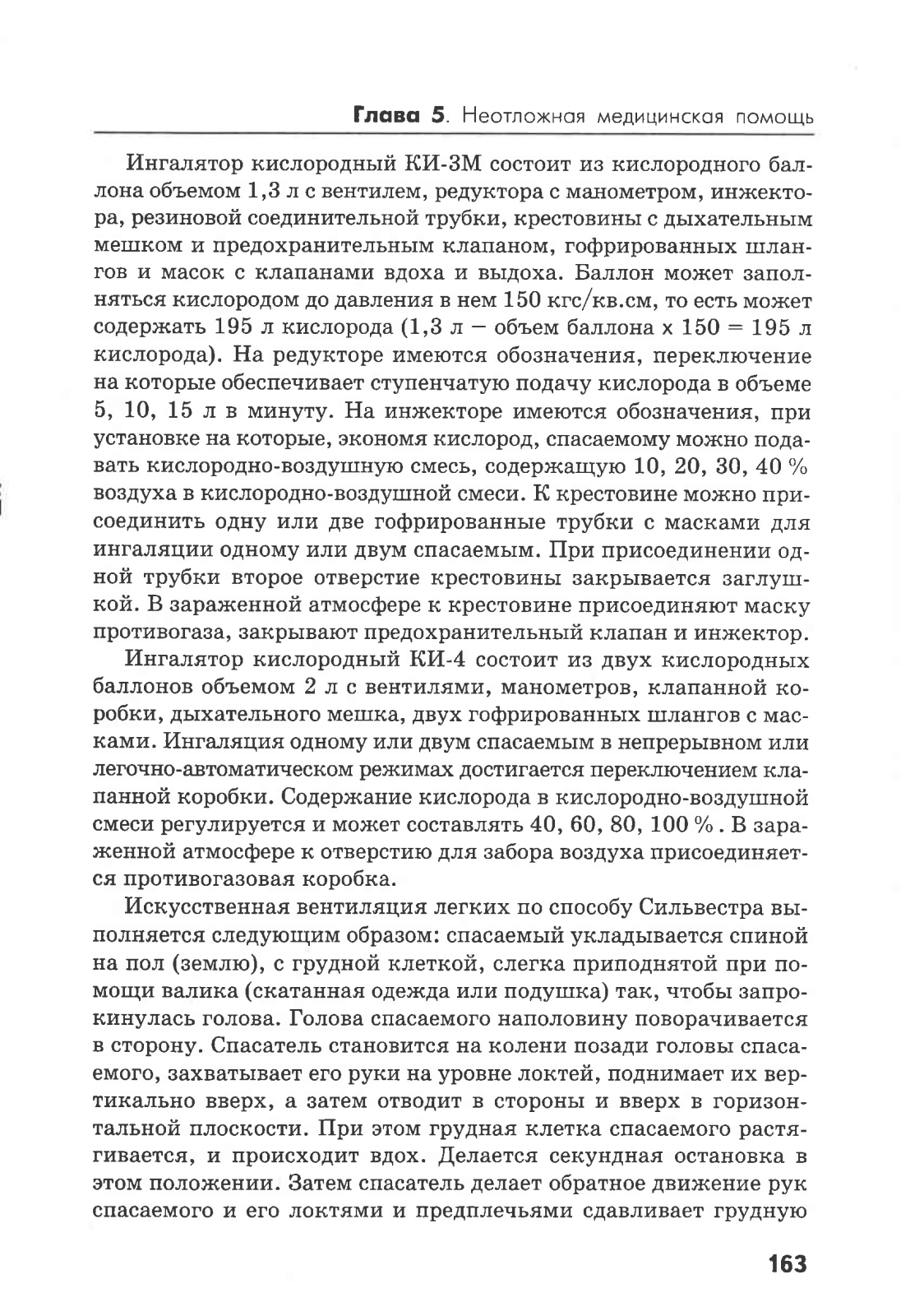 Глава 5. Неотложная медицинская помощь

Ингалятор кислородный КИ-3М состоит из кислородного баллона объемом 1,3 л с вентилем, редуктора с манометром, инжектора, резиновой соединительной трубки, крестовины с дыхательным мешком и предохранительным клапаном, гофрированных шлангов и масок с клапанами вдоха и выдоха. Баллон может заполняться кислородом до давления в нем 150 кгс/кв.см, то есть может содержать 195 л кислорода (1,3 л – объем баллона х 150 = 195 л кислорода). На редукторе имеются обозначения, переключение на которые обеспечивает ступенчатую подачу кислорода в объеме 5, 10, 15 л в минуту. На инжекторе имеются обозначения, при установке на которые, экономя кислород, спасаемому можно подавать кислородно-воздушную смесь, содержащую 10, 20, 30, 40 % воздуха в кислородно-воздушной смеси. К крестовине можно присоединить одну или две гофрированные трубки с масками для ингаляции одному или двум спасаемым. При присоединении одной трубки второе отверстие крестовины закрывается заглушкой. В зараженной атмосфере к крестовине присоединяют маску противогаза, закрывают предохранительный клапан и инжектор.

Ингалятор кислородный КИ-4 состоит из двух кислородных баллонов объемом 2 л с вентилями, манометров, клапанной коробки, дыхательного мешка, двух гофрированных шлангов с масками. Ингаляция одному или двум спасаемым в непрерывном или легочно-автоматическом режимах достигается переключением клапанной коробки. Содержание кислорода в кислородно-воздушной смеси регулируется и может составлять 40, 60, 80, 100 % . В зараженной атмосфере к отверстию для забора воздуха присоединяется противогазовая коробка.

Искусственная вентиляция легких по способу Сильвестра выполняется следующим образом: спасаемый укладывается спиной на пол (землю), с грудной клеткой, слегка приподнятой при помощи валика (скатанная одежда или подушка) так, чтобы запрокинулась голова. Голова спасаемого наполовину поворачивается в сторону. Спасатель становится на колени позади головы спасаемого, захватывает его руки на уровне локтей, поднимает их вертикально вверх, а затем отводит в стороны и вверх в горизонтальной плоскости. При этом грудная клетка спасаемого растягивается, и происходит вдох. Делается секундная остановка в этом положении. Затем спасатель делает обратное движение рук спасаемого и его локтями и предплечьями сдавливает грудную

163